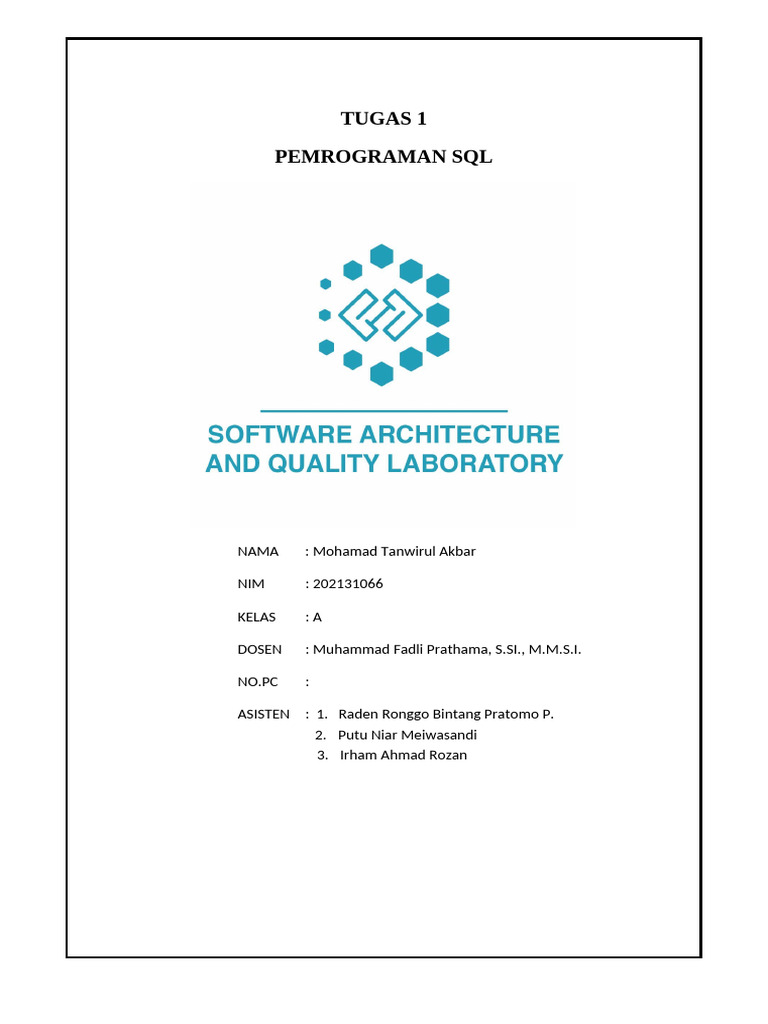 TUGAS 1

PEMROGRAMAN SQL

SOFTWARE ARCHITECTURE AND QUALITY LABORATORY

NAMA : Mohamad Tanwirul Akbar

NIM : 202131066

KELAS : A

DOSEN : Muhammad Fadli Prathama, S.SI., M.M.S.I.

NO.PC :

ASISTEN : 1. Raden Ronggo Bintang Pratomo P.
2. Putu Niar Meiwasandi
3. Irham Ahmad Rozan